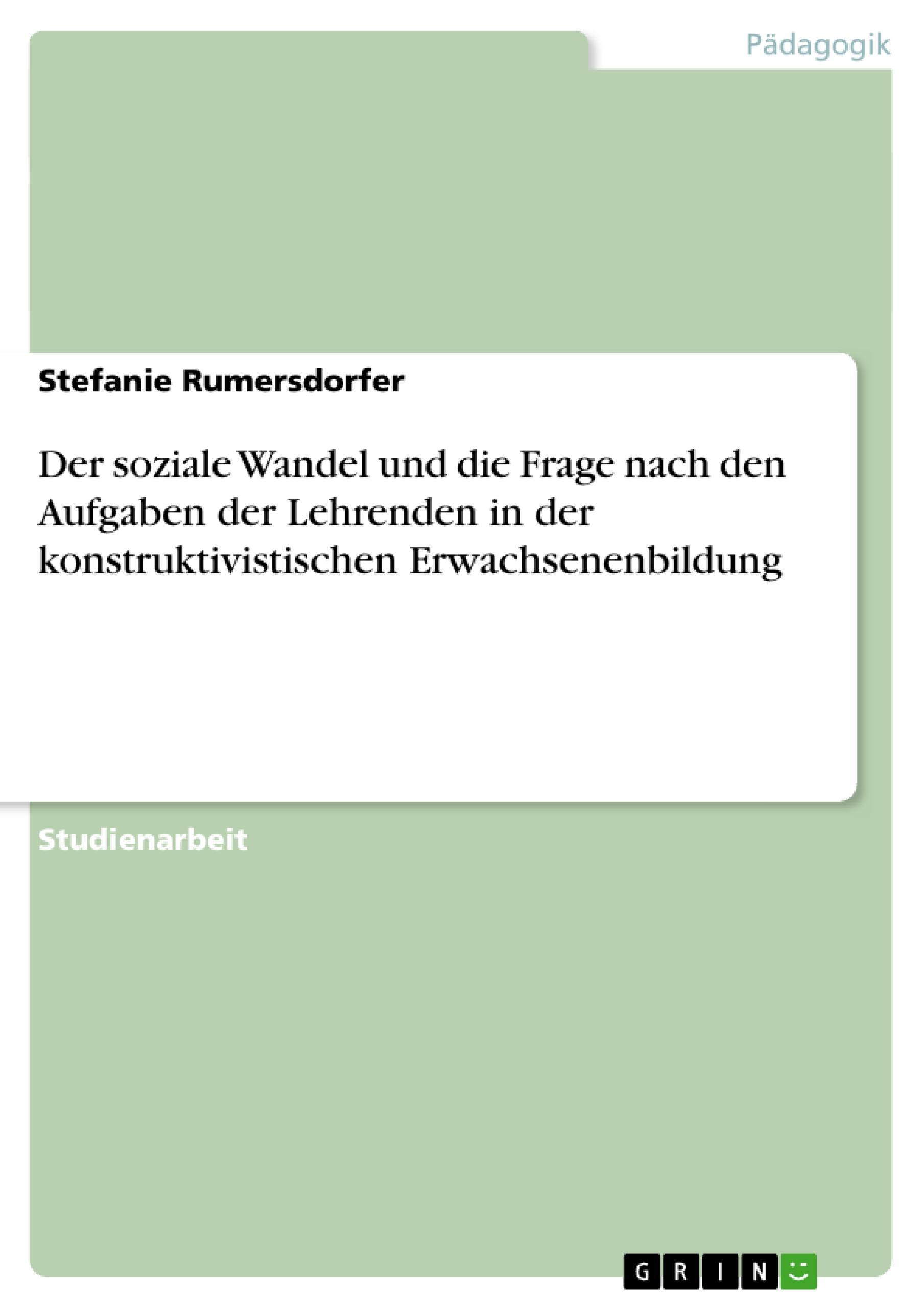 Pädagogik

Stefanie Rumersdorfer

Der soziale Wandel und die Frage nach den Aufgaben der Lehrenden in der konstruktivistischen Erwachsenenbildung

Studienarbeit

GRIN